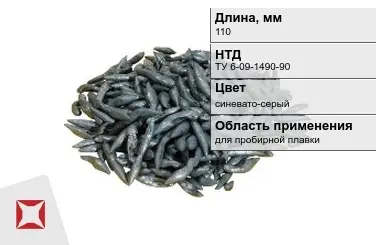 Длина, мм
110

НТД
ТУ 6-09-1490-90

Цвет
синевато-серый

Область применения
для пробирной плавки